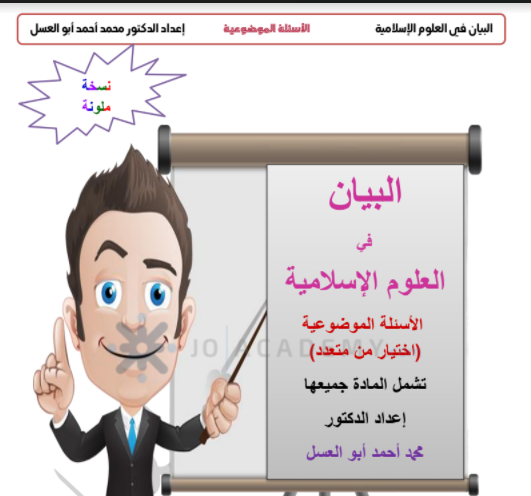 البيان في العلوم الإسلامية الأسئلة الموضوعية إعداد الدكتور محمد أحمد أبو العسل

نسخة
ملونة

البيان

في

العلوم الإسلامية

الأسئلة الموضوعية
(اختيار من متعدد)

تشمل المادة جميعها

إعداد الدكتور

محمد أحمد أبو العسل

JO ACADEMY